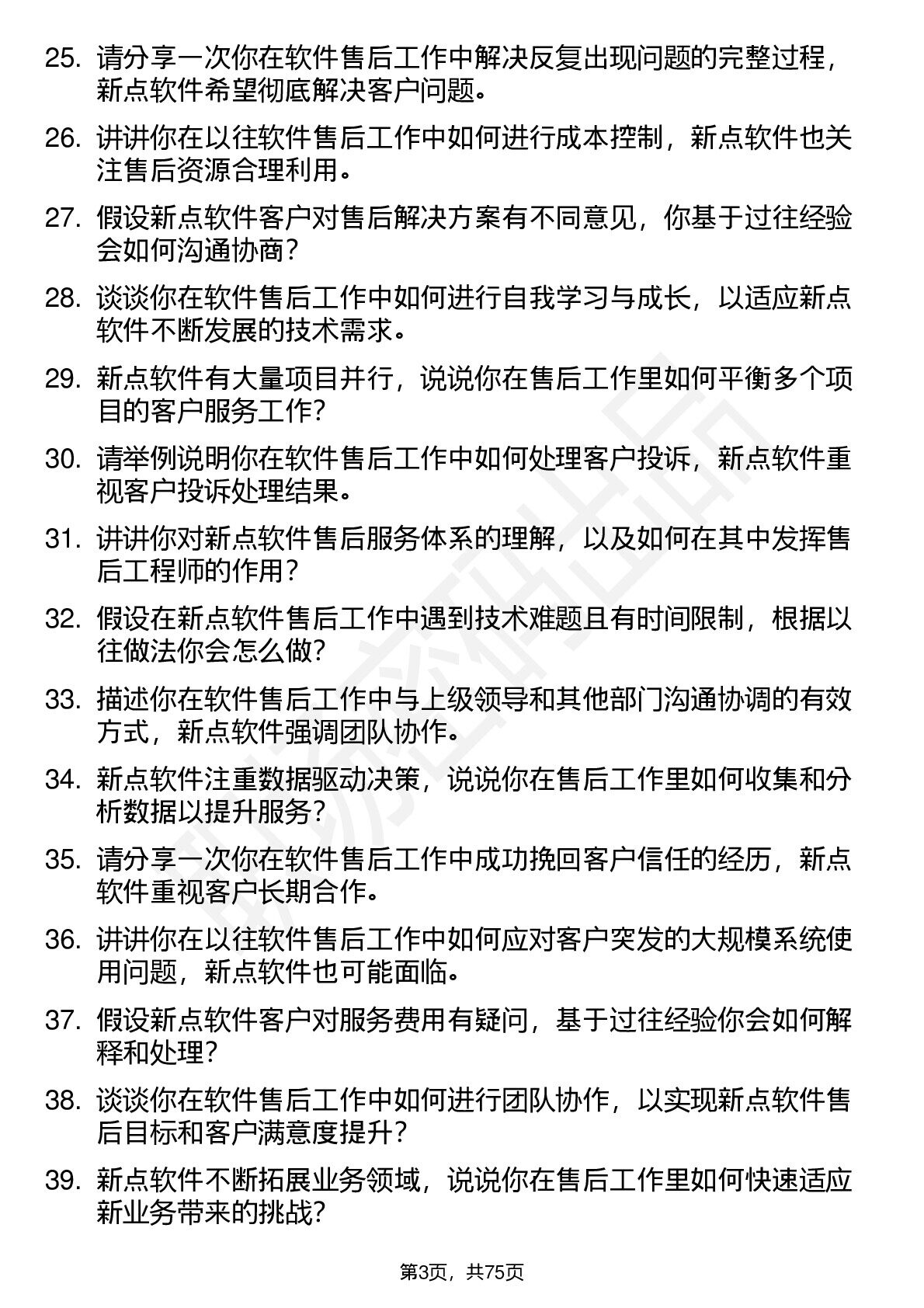 25. 请分享一次你在软件售后工作中解决反复出现问题的完整过程，新点软件希望彻底解决客户问题。

26. 讲讲你在以往软件售后工作中如何进行成本控制，新点软件也关注售后资源合理利用。

27. 假设新点软件客户对售后解决方案有不同意见，你基于过往经验会如何沟通协商？

28. 谈谈你在软件售后工作中如何进行自我学习与成长，以适应新点软件不断发展的技术需求。

29. 新点软件有大量项目并行，说说你在售后工作里如何平衡多个项目的客户服务工作？

30. 请举例说明你在软件售后工作中如何处理客户投诉，新点软件重视客户投诉处理结果。

31. 讲讲你对新点软件售后服务体系的理解，以及如何在其中发挥售后工程师的作用？

32. 假设在新点软件售后工作中遇到技术难题且有时间限制，根据以往做法你会怎么做？

33. 描述你在软件售后工作中与上级领导和其他部门沟通协调的有效方式，新点软件强调团队协作。

34. 新点软件注重数据驱动决策，说说你在售后工作里如何收集和分析数据以提升服务？

35. 请分享一次你在软件售后工作中成功挽回客户信任的经历，新点软件重视客户长期合作。

36. 讲讲你在以往软件售后工作中如何应对客户突发的大规模系统使用问题，新点软件也可能面临。

37. 假设新点软件客户对服务费用有疑问，基于过往经验你会如何解释和处理？

38. 谈谈你在软件售后工作中如何进行团队协作，以实现新点软件售后目标和客户满意度提升？

39. 新点软件不断拓展业务领域，说说你在售后工作里如何快速适应新业务带来的挑战？

第3页，共75页